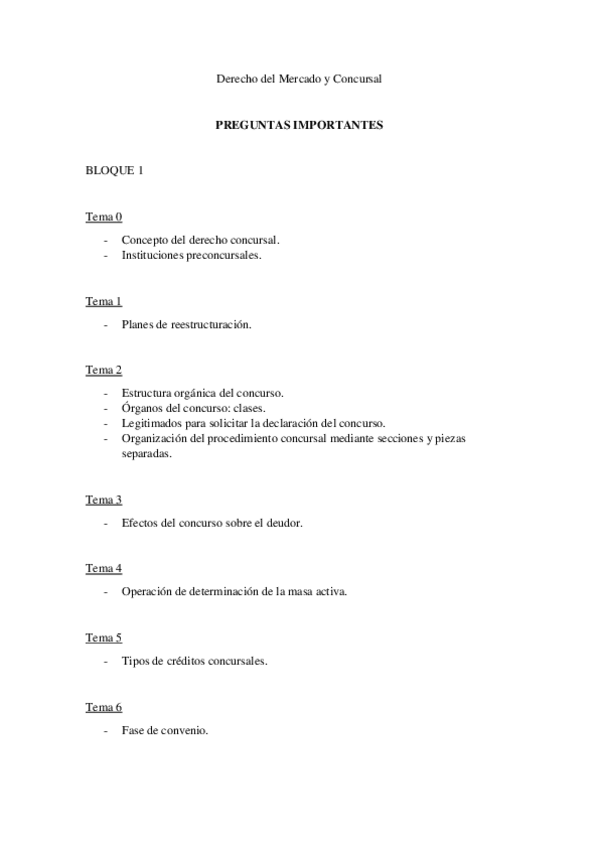 Derecho del Mercado y Concursal

PREGUNTAS IMPORTANTES

BLOQUE 1

Tema 0

- Concepto del derecho concursal.
- Instituciones preconcursales.

Tema 1

- Planes de reestructuración.

Tema 2

- Estructura orgánica del concurso.
- Órganos del concurso: clases.
- Legitimados para solicitar la declaración del concurso.
- Organización del procedimiento concursal mediante secciones y piezas separadas.

Tema 3

- Efectos del concurso sobre el deudor.

Tema 4

- Operación de determinación de la masa activa.

Tema 5

- Tipos de créditos concursales.

Tema 6

- Fase de convenio.